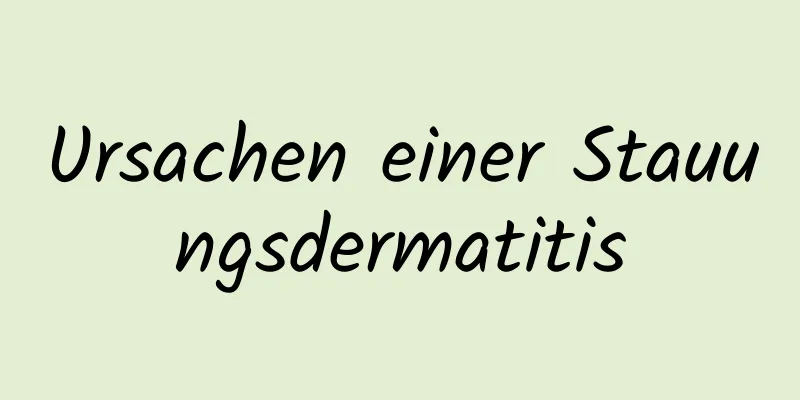 Ursachen einer Stauungsdermatitis